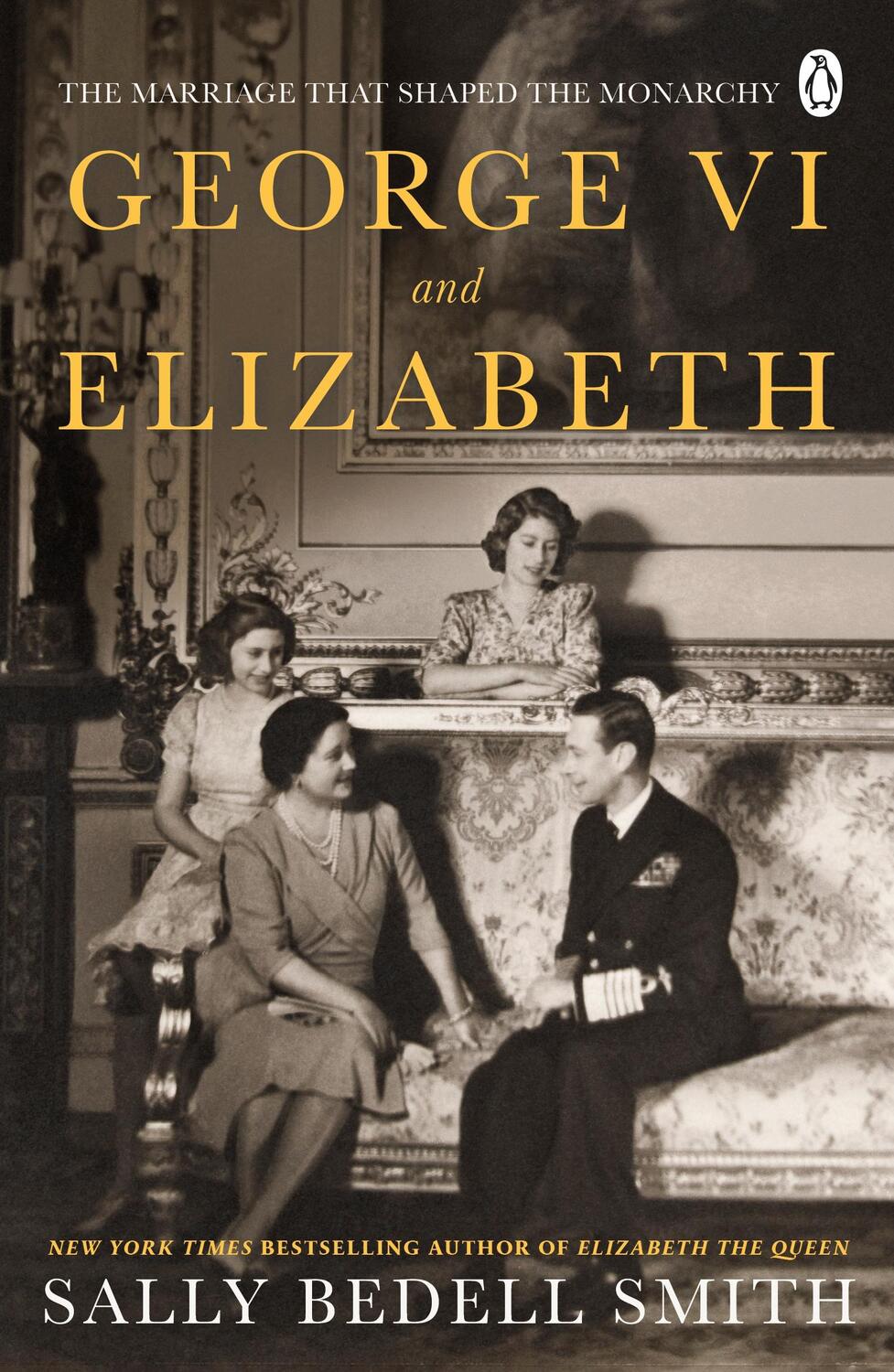 THE MARRIAGE THAT SHAPED THE MONARCHY

GEORGE VI
and
ELIZABETH

NEW YORK TIMES BESTSELLING AUTHOR OF ELIZABETH THE QUEEN

SALLY BEDELL SMITH